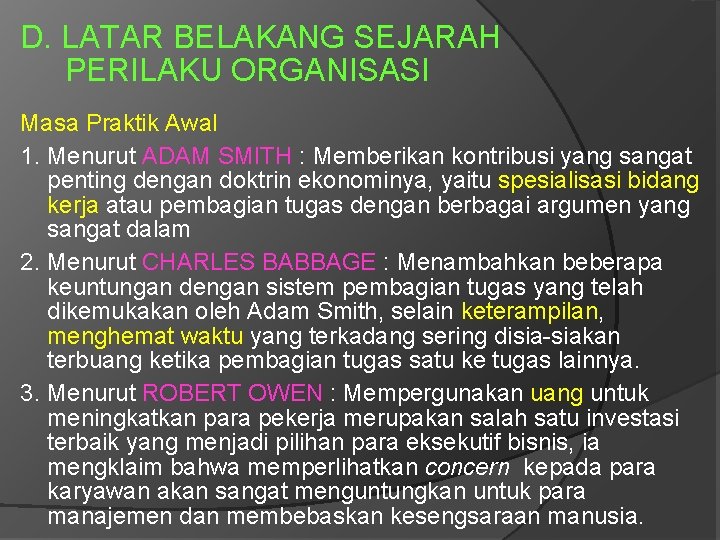 D. LATAR BELAKANG SEJARAH
PERILAKU ORGANISASI

Masa Praktik Awal

1. Menurut ADAM SMITH : Memberikan kontribusi yang sangat penting dengan doktrin ekonominya, yaitu spesialisasi bidang kerja atau pembagian tugas dengan berbagai argumen yang sangat dalam

2. Menurut CHARLES BABBAGE : Menambahkan beberapa keuntungan dengan sistem pembagian tugas yang telah dikemukakan oleh Adam Smith, selain keterampilan, menghemat waktu yang terkadang sering disia-siakan terbuang ketika pembagian tugas satu ke tugas lainnya.

3. Menurut ROBERT OWEN : Mempergunakan uang untuk meningkatkan para pekerja merupakan salah satu investasi terbaik yang menjadi pilihan para eksekutif bisnis, ia mengklaim bahwa memperlihatkan concern kepada para karyawan akan sangat menguntungkan untuk para manajemen dan membebaskan kesengsaraan manusia.